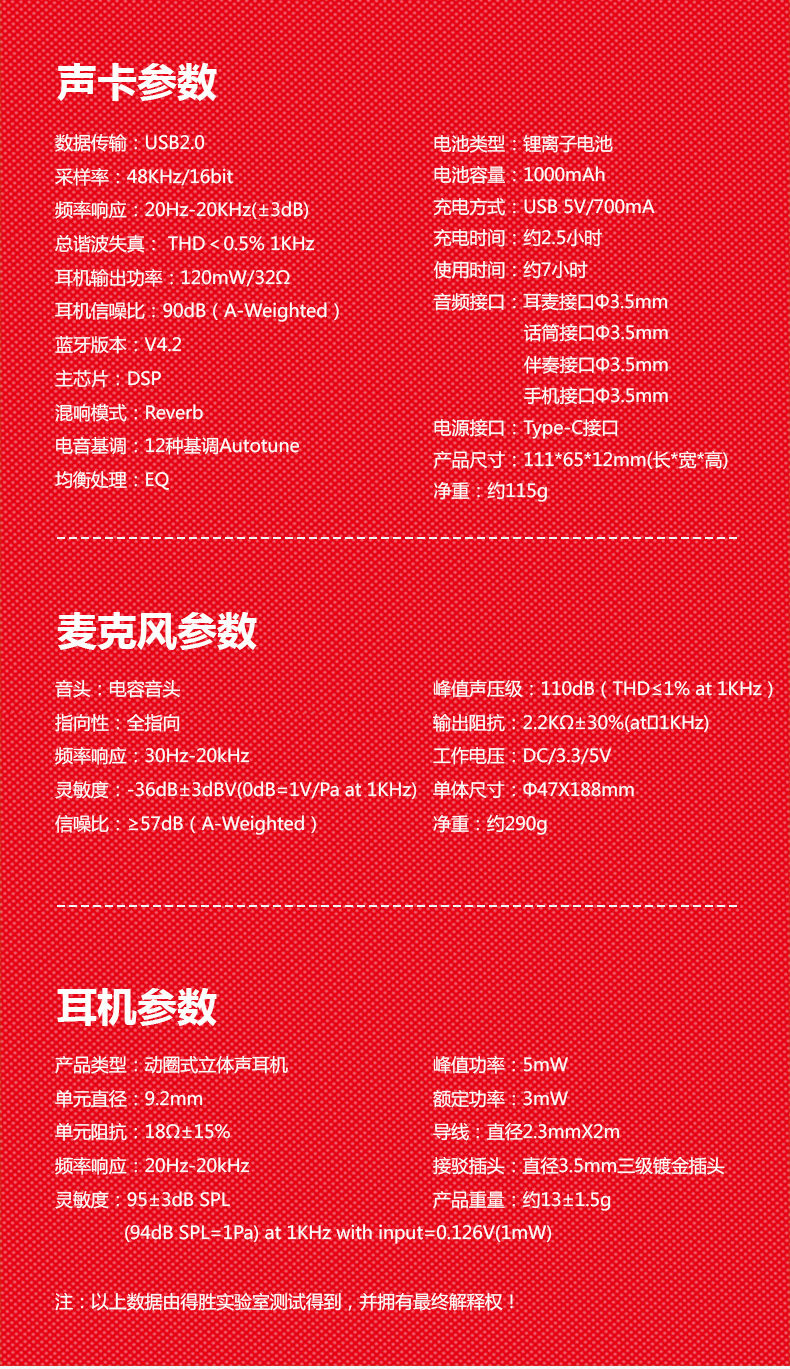 声卡参数

数据传输：USB2.0
采样率：48KHz/16bit
频率响应：20Hz-20KHz(±3dB)
总谐波失真： THD＜0.5% 1KHz
耳机输出功率：120mW/32Ω
耳机信噪比：90dB（A-Weighted）
蓝牙版本：V4.2
主芯片：DSP
混响模式：Reverb
电音基调：12种基调Autotune
均衡处理：EQ

电池类型：锂离子电池
电池容量：1000mAh
充电方式：USB 5V/700mA
充电时间：约2.5小时
使用时间：约7小时
音频接口：耳麦接口Φ3.5mm
话筒接口Φ3.5mm
伴奏接口Φ3.5mm
手机接口Φ3.5mm
电源接口：Type-C接口
产品尺寸：111*65*12mm(长*宽*高)
净重：约115g

麦克风参数

音头：电容音头
指向性：全指向
频率响应：30Hz-20kHz
灵敏度：-36dB±3dBV(0dB=1V/Pa at 1KHz)
信噪比：≥57dB（A-Weighted）

峰值声压级：110dB（THD≤1% at 1KHz）
输出阻抗：2.2KΩ±30%(at□1KHz)
工作电压：DC/3.3/5V
单体尺寸：Φ47X188mm
净重：约290g

耳机参数

产品类型：动圈式立体声耳机
单元直径：9.2mm
单元阻抗：18Ω±15%
频率响应：20Hz-20kHz
灵敏度：95±3dB SPL
(94dB SPL=1Pa) at 1KHz with input=0.126V(1mW)

峰值功率：5mW
额定功率：3mW
导线：直径2.3mmX2m
接驳插头：直径3.5mm三级镀金插头
产品重量：约13±1.5g

注：以上数据由得胜实验室测试得到，并拥有最终解释权！